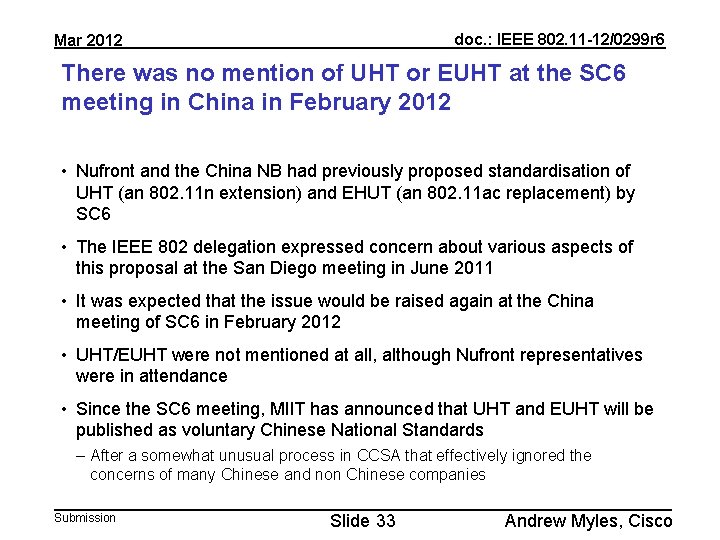 Mar 2012

doc.: IEEE 802.11-12/0299r6

There was no mention of UHT or EUHT at the SC6 meeting in China in February 2012

• Nufront and the China NB had previously proposed standardisation of UHT (an 802.11n extension) and EHUT (an 802.11ac replacement) by SC6

• The IEEE 802 delegation expressed concern about various aspects of this proposal at the San Diego meeting in June 2011

• It was expected that the issue would be raised again at the China meeting of SC6 in February 2012

• UHT/EUHT were not mentioned at all, although Nufront representatives were in attendance

• Since the SC6 meeting, MIIT has announced that UHT and EUHT will be published as voluntary Chinese National Standards

– After a somewhat unusual process in CCSA that effectively ignored the concerns of many Chinese and non Chinese companies

Submission

Slide 33

Andrew Myles, Cisco